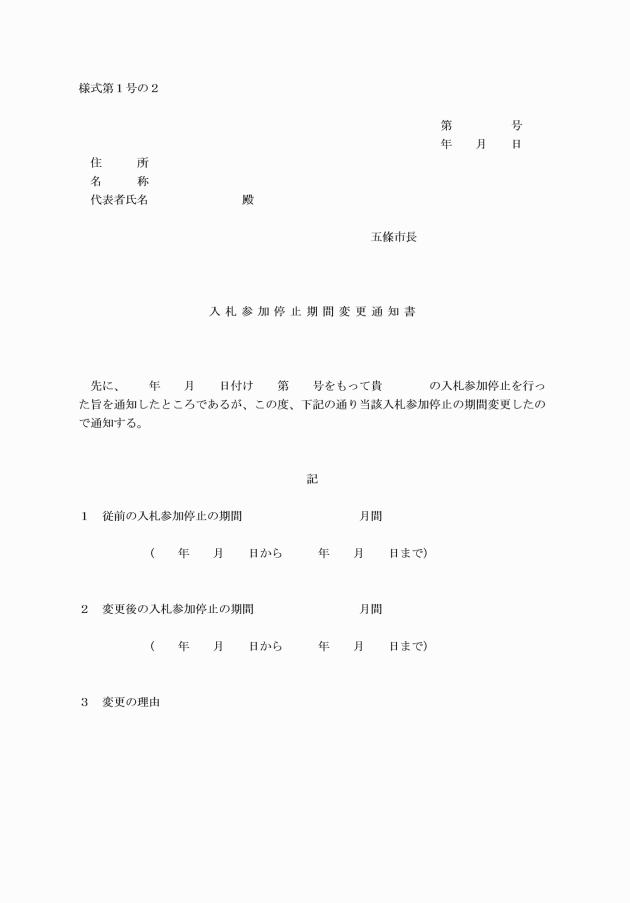 様式第１号の２

第　　　　号
年　　月　　日

住　　所
名　　称
代表者氏名　　　　　　　　殿

五條市長

入札参加停止期間変更通知書

先に、　　年　　月　　日付け　　第　　号をもって貴　　　　の入札参加停止を行った旨を通知したところであるが、この度、下記の通り当該入札参加停止の期間変更したので通知する。

記

１　従前の入札参加停止の期間　　　　　　　　月間

（　　年　　月　　日から　　　年　　月　　日まで）

２　変更後の入札参加停止の期間　　　　　　　月間

（　　年　　月　　日から　　　年　　月　　日まで）

３　変更の理由